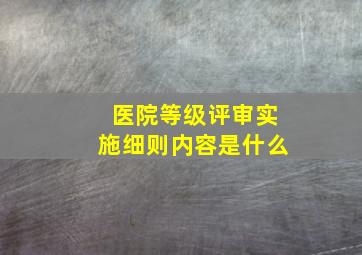 医院等级评审实施细则内容是什么